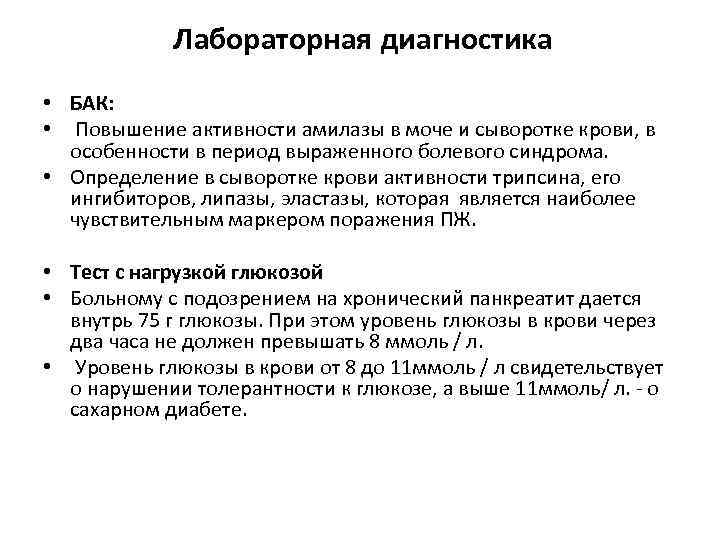 Лабораторная диагностика

• БАК:
• Повышение активности амилазы в моче и сыворотке крови, в особенности в период выраженного болевого синдрома.
• Определение в сыворотке крови активности трипсина, его ингибиторов, липазы, эластазы, которая является наиболее чувствительным маркером поражения ПЖ.

• Тест с нагрузкой глюкозой
• Больному с подозрением на хронический панкреатит дается внутрь 75 г глюкозы. При этом уровень глюкозы в крови через два часа не должен превышать 8 ммоль / л.
• Уровень глюкозы в крови от 8 до 11ммоль / л свидетельствует о нарушении толерантности к глюкозе, а выше 11ммоль/ л. - о сахарном диабете.